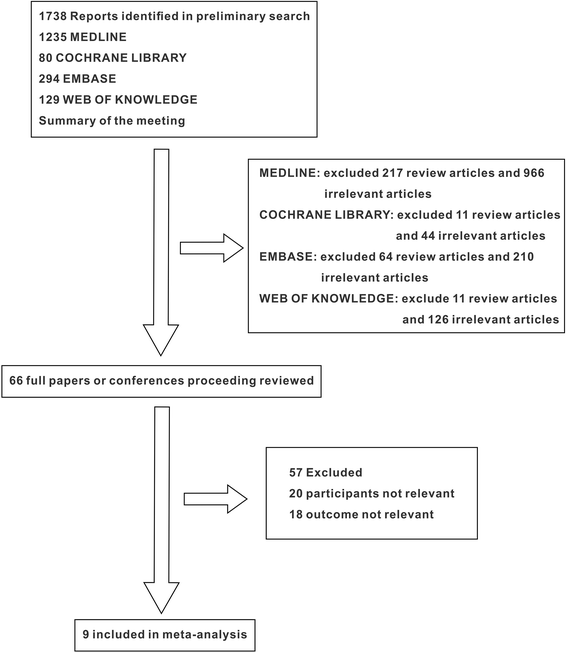 1738 Reports identified in preliminary search
1235 MEDLINE
80 COCHRANE LIBRARY
294 EMBASE
129 WEB OF KNOWLEDGE
Summary of the meeting

MEDLINE: excluded 217 review articles and 966 irrelevant articles
COCHRANE LIBRARY: excluded 11 review articles and 44 irrelevant articles
EMBASE: excluded 64 review articles and 210 irrelevant articles
WEB OF KNOWLEDGE: exclude 11 review articles and 126 irrelevant articles

66 full papers or conferences proceeding reviewed

57 Excluded
20 participants not relevant
18 outcome not relevant

9 included in meta-analysis